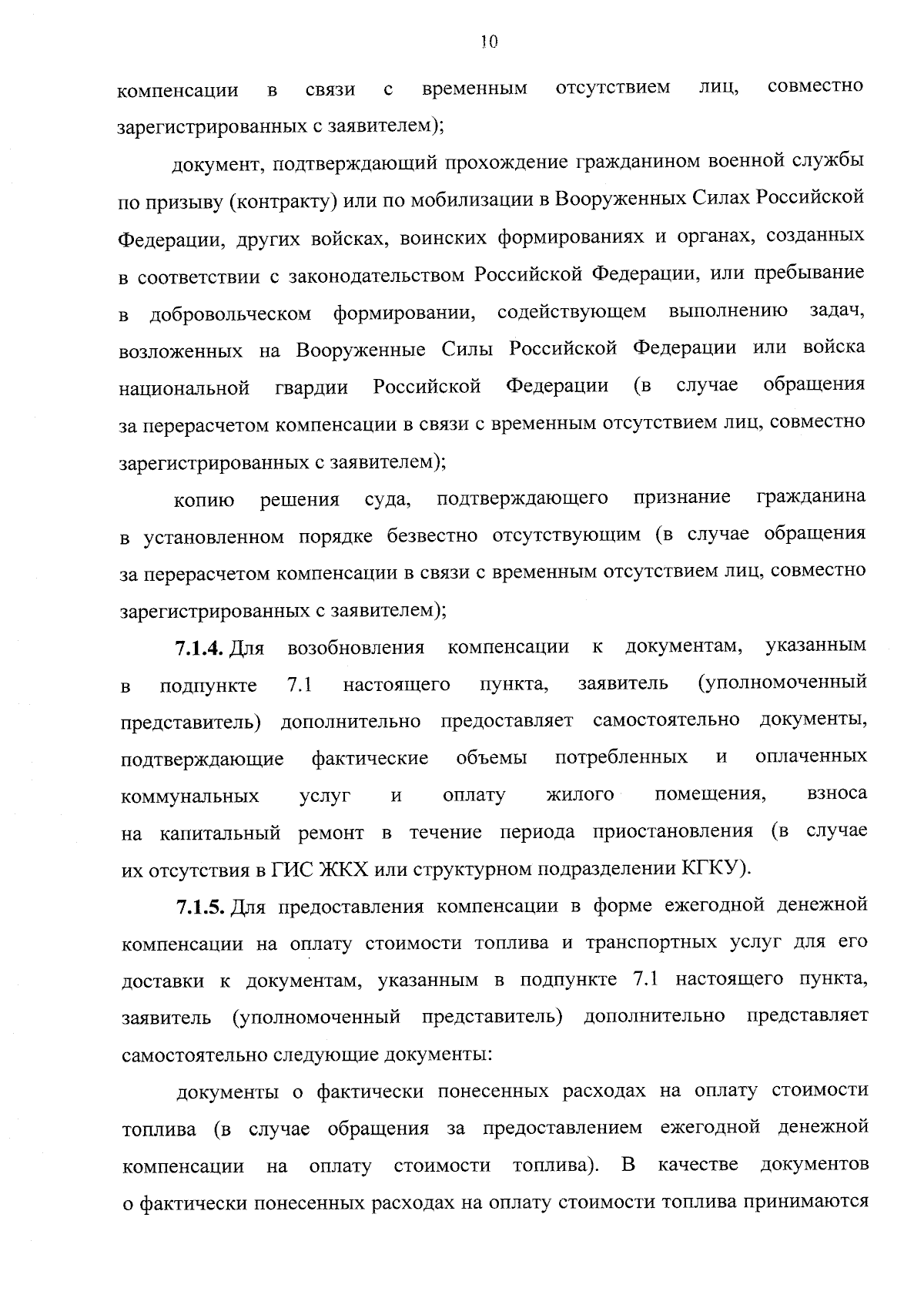 10

компенсации в связи с временным отсутствием лиц, совместно зарегистрированных с заявителем);

документ, подтверждающий прохождение гражданином военной службы по призыву (контракту) или по мобилизации в Вооруженных Силах Российской Федерации, других войсках, воинских формированиях и органах, созданных в соответствии с законодательством Российской Федерации, или пребывание в добровольческом формировании, содействующем выполнению задач, возложенных на Вооруженные Силы Российской Федерации или войска национальной гвардии Российской Федерации (в случае обращения за перерасчетом компенсации в связи с временным отсутствием лиц, совместно зарегистрированных с заявителем);

копию решения суда, подтверждающего признание гражданина в установленном порядке безвестно отсутствующим (в случае обращения за перерасчетом компенсации в связи с временным отсутствием лиц, совместно зарегистрированных с заявителем);

7.1.4. Для возобновления компенсации к документам, указанным в подпункте 7.1 настоящего пункта, заявитель (уполномоченный представитель) дополнительно предоставляет самостоятельно документы, подтверждающие фактические объемы потребленных и оплаченных коммунальных услуг и оплату жилого помещения, взноса на капитальный ремонт в течение периода приостановления (в случае их отсутствия в ГИС ЖКХ или структурном подразделении КГКУ).

7.1.5. Для предоставления компенсации в форме ежегодной денежной компенсации на оплату стоимости топлива и транспортных услуг для его доставки к документам, указанным в подпункте 7.1 настоящего пункта, заявитель (уполномоченный представитель) дополнительно представляет самостоятельно следующие документы:

документы о фактически понесенных расходах на оплату стоимости топлива (в случае обращения за предоставлением ежегодной денежной компенсации на оплату стоимости топлива). В качестве документов о фактически понесенных расходах на оплату стоимости топлива принимаются